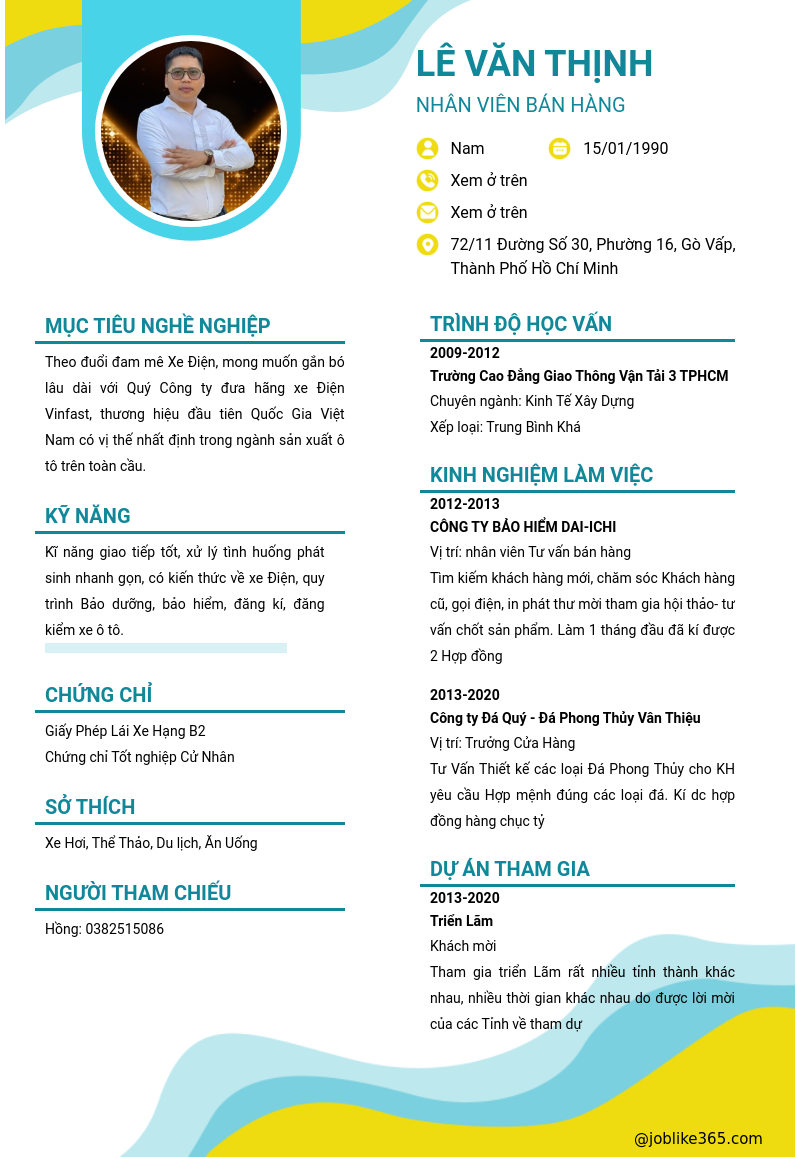 LÊ VĂN THỊNH
NHÂN VIÊN BÁN HÀNG

Nam
15/01/1990
Xem ở trên
Xem ở trên
72/11 Đường Số 30, Phường 16, Gò Vấp, Thành Phố Hồ Chí Minh

MỤC TIÊU NGHỀ NGHIỆP
Theo đuổi đam mê Xe Điện, mong muốn gắn bó lâu dài với Quý Công ty đưa hãng xe Điện Vinfast, thương hiệu đầu tiên Quốc Gia Việt Nam có vị thế nhất định trong ngành sản xuất ô tô trên toàn cầu.

KỸ NĂNG
Kĩ năng giao tiếp tốt, xử lý tình huống phát sinh nhanh gọn, có kiến thức về xe Điện, quy trình Bảo dưỡng, bảo hiểm, đăng kí, đăng kiểm xe ô tô.

CHỨNG CHỈ
Giấy Phép Lái Xe Hạng B2
Chứng chỉ Tốt nghiệp Cử Nhân

SỞ THÍCH
Xe Hơi, Thể Thảo, Du lịch, Ăn Uống

NGƯỜI THAM CHIẾU
Hồng: 0382515086

TRÌNH ĐỘ HỌC VẤN
2009-2012
Trường Cao Đẳng Giao Thông Vận Tải 3 TPHCM
Chuyên ngành: Kinh Tế Xây Dựng
Xếp loại: Trung Bình Khá

KINH NGHIỆM LÀM VIỆC
2012-2013
CÔNG TY BẢO HIỂM DAI-ICHI
Vị trí: nhân viên Tư vấn bán hàng
Tìm kiếm khách hàng mới, chăm sóc Khách hàng cũ, gọi điện, in phát thư mời tham gia hội thảo- tư vấn chốt sản phẩm. Làm 1 tháng đầu đã kí được 2 Hợp đồng

2013-2020
Công ty Đá Quý - Đá Phong Thủy Vân Thiệu
Vị trí: Trưởng Cửa Hàng
Tư Vấn Thiết kế các loại Đá Phong Thủy cho KH yêu cầu Hợp mệnh đúng các loại đá. Kí dc hợp đồng hàng chục tỷ

DỰ ÁN THAM GIA
2013-2020
Triển Lãm
Khách mời
Tham gia triển Lãm rất nhiều tỉnh thành khác nhau, nhiều thời gian khác nhau do được lời mời của các Tỉnh về tham dự

@joblike365.com